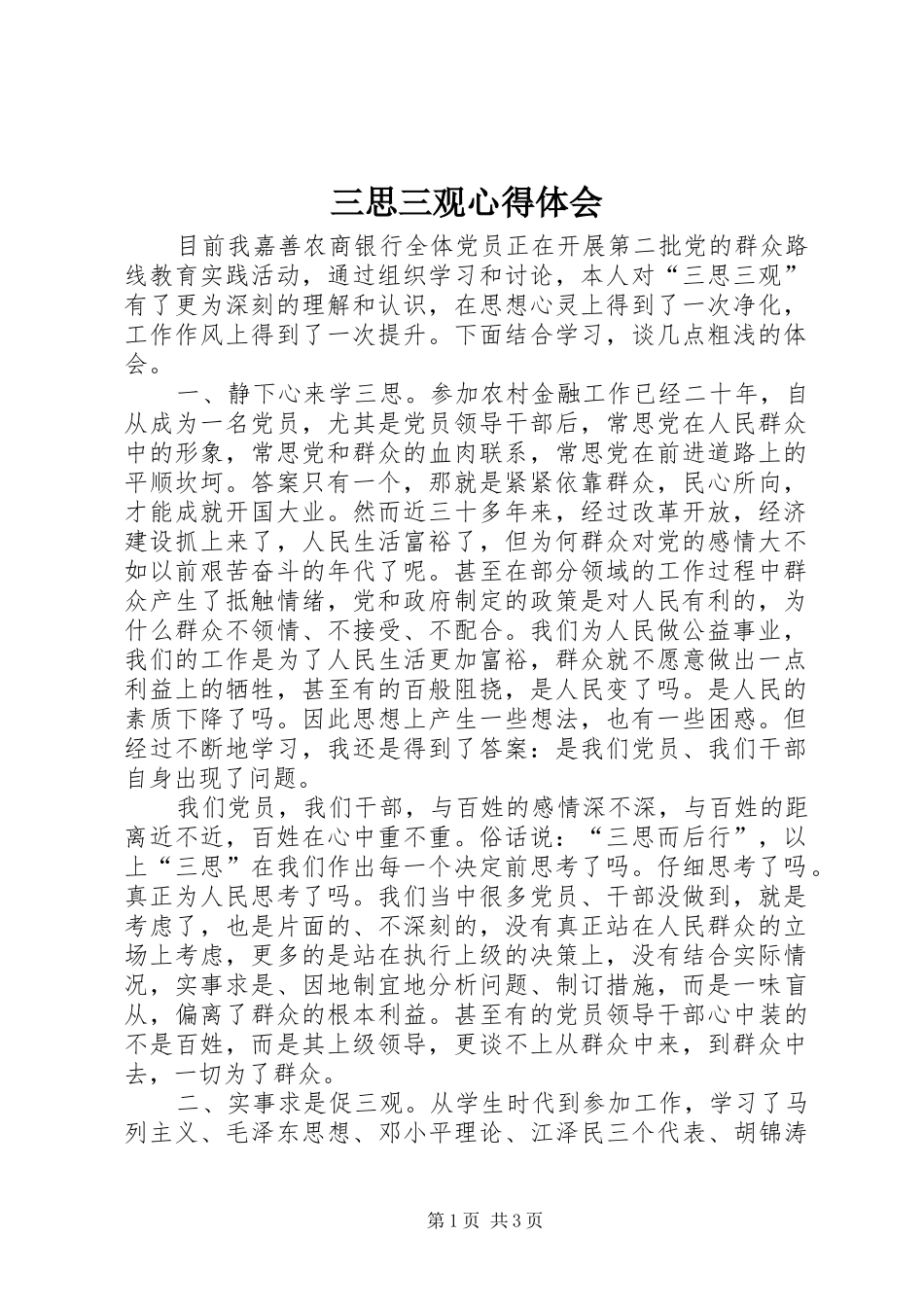 三思三观心得体会

目前我嘉善农商银行全体党员正在开展第二批党的群众路线教育实践活动，通过组织学习和讨论，本人对“三思三观”有了更为深刻的理解和认识，在思想心灵上得到了一次净化，工作作风上得到了一次提升。下面结合学习，谈几点粗浅的体会。

一、静下心来学三思。参加农村金融工作已经二十年，自从成为一名党员，尤其是党员领导干部后，常思党在人民群众中的形象，常思党和群众的血肉联系，常思党在前进道路上的平顺坎坷。答案只有一个，那就是紧紧依靠群众，民心所向，才能成就开国大业。然而近三十多年来，经过改革开放，经济建设抓上来了，人民生活富裕了，但为何群众对党的感情大不如以前艰苦奋斗的年代了呢。甚至在部分领域的工作过程中群众产生了抵触情绪，党和政府制定的政策是对人民有利的，为什么群众不领情、不接受、不配合。我们为人民做公益事业，我们的工作是为了人民生活更加富裕，群众就不愿意做出一点利益上的牺牲，甚至有的百般阻挠，是人民变了吗。是人民的素质下降了吗。因此思想上产生一些想法，也有一些困惑。但经过不断地学习，我还是得到了答案：是我们党员、我们干部自身出现了问题。

我们党员，我们干部，与百姓的感情深不深，与百姓的距离近不近，百姓在心中重不重。俗话说：“三思而后行”，以上“三思”在我们作出每一个决定前思考了吗。仔细思考了吗。真正为人民思考了吗。我们当中很多党员、干部没做到，就是考虑了，也是片面的、不深刻的，没有真正站在人民群众的立场上考虑，更多的是站在执行上级的决策上，没有结合实际情况，实事求是、因地制宜地分析问题、制订措施，而是一味盲从，偏离了群众的根本利益。甚至有的党员领导干部心中装的不是百姓，而是其上级领导，更谈不上从群众中来，到群众中去，一切为了群众。

二、实事求是促三观。从学生时代到参加工作，学习了马列主义、毛泽东思想、邓小平理论、江泽民三个代表、胡锦涛

第1页 共3页